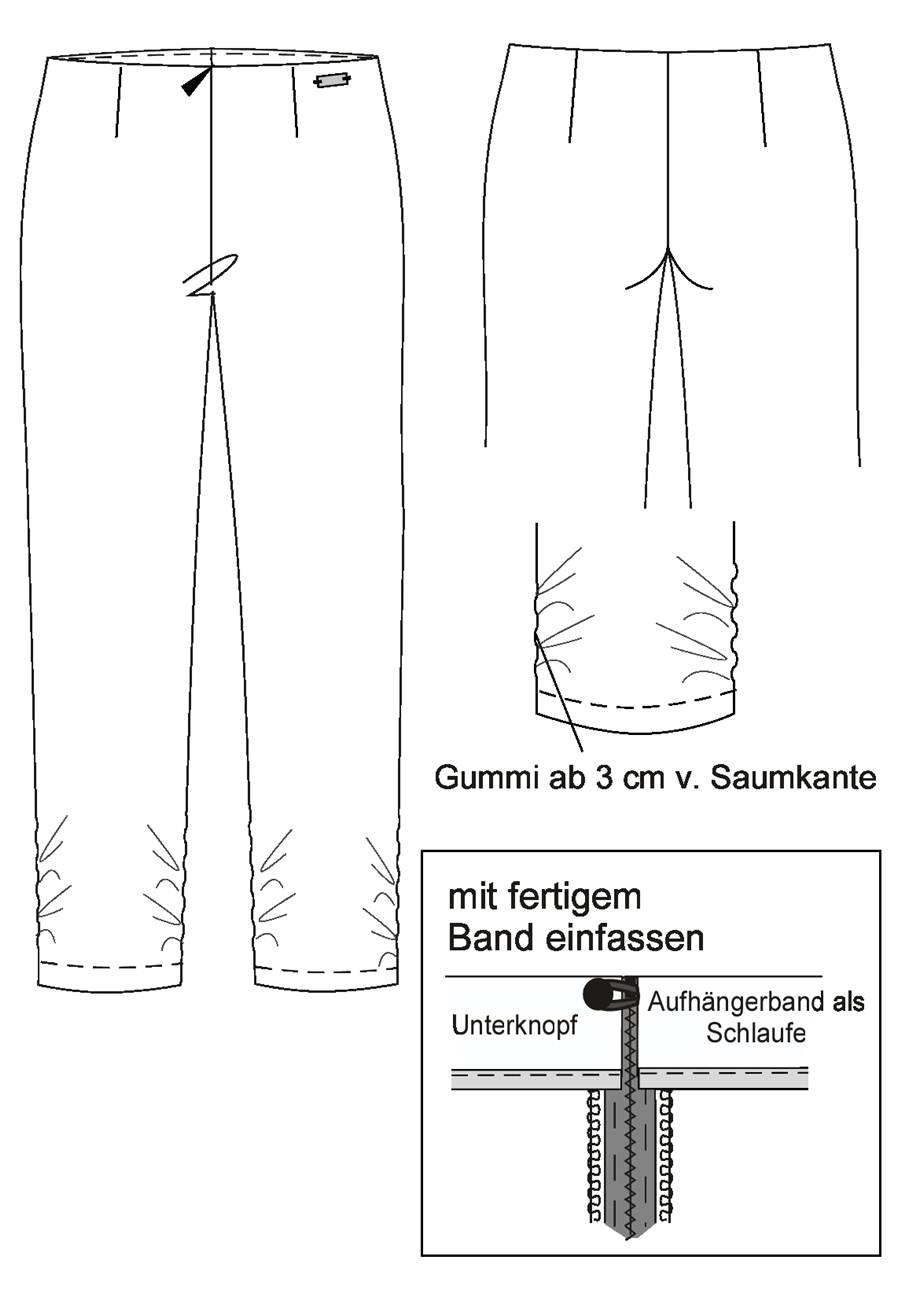 Gummi ab 3 cm v. Saumkante

mit fertigem
Band einfassen

Unterknopf

Aufhängerband als
Schlaufe